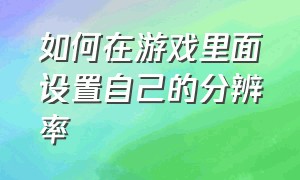 如何在游戏里面设置自己的分辨率